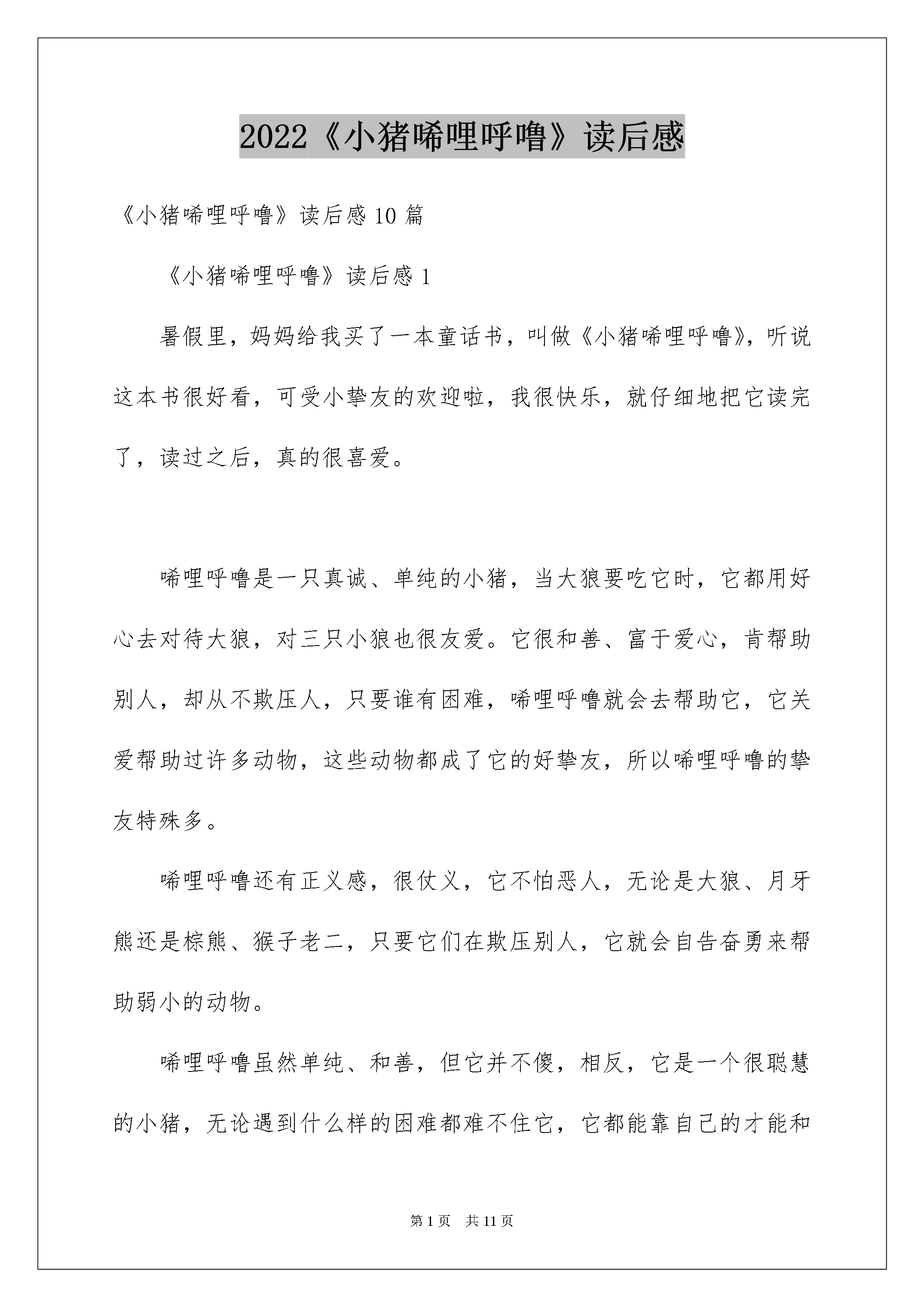 2022《小猪唏哩呼噜》读后感

《小猪唏哩呼噜》读后感10篇

《小猪唏哩呼噜》读后感1

暑假里，妈妈给我买了一本童话书，叫做《小猪唏哩呼噜》，听说这本书很好看，可受小挚友的欢迎啦，我很快乐，就仔细地把它读完了，读过之后，真的很喜爱。

唏哩呼噜是一只真诚、单纯的小猪，当大狼要吃它时，它都用好心去对待大狼，对三只小狼也很友爱。它很和善、富于爱心，肯帮助别人，却从不欺压人，只要谁有困难，唏哩呼噜就会去帮助它，它关爱帮助过许多动物，这些动物都成了它的好挚友，所以唏哩呼噜的挚友特殊多。

唏哩呼噜还有正义感，很仗义，它不怕恶人，无论是大狼、月牙熊还是棕熊、猴子老二，只要它们在欺压别人，它就会自告奋勇来帮助弱小的动物。

唏哩呼噜虽然单纯、和善，但它并不傻，相反，它是一个很聪慧的小猪，无论遇到什么样的困难都难不住它，它都能靠自己的才能和

第1页 共11页